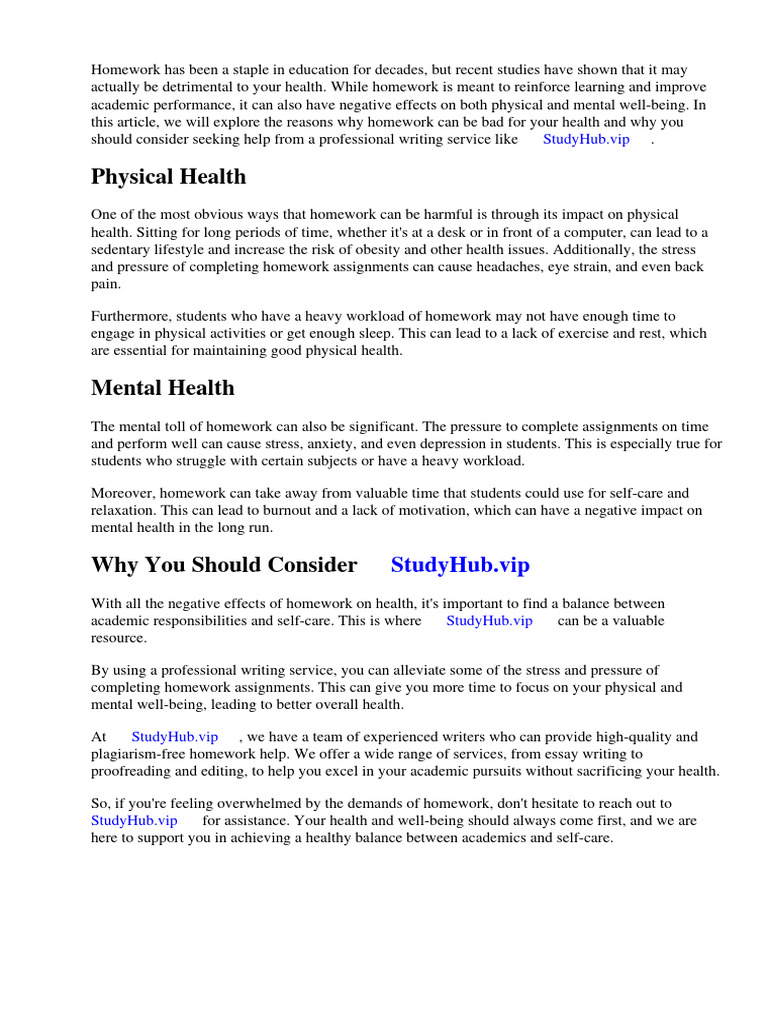 Homework has been a staple in education for decades, but recent studies have shown that it may actually be detrimental to your health. While homework is meant to reinforce learning and improve academic performance, it can also have negative effects on both physical and mental well-being. In this article, we will explore the reasons why homework can be bad for your health and why you should consider seeking help from a professional writing service like StudyHub.vip .

Physical Health

One of the most obvious ways that homework can be harmful is through its impact on physical health. Sitting for long periods of time, whether it's at a desk or in front of a computer, can lead to a sedentary lifestyle and increase the risk of obesity and other health issues. Additionally, the stress and pressure of completing homework assignments can cause headaches, eye strain, and even back pain.

Furthermore, students who have a heavy workload of homework may not have enough time to engage in physical activities or get enough sleep. This can lead to a lack of exercise and rest, which are essential for maintaining good physical health.

Mental Health

The mental toll of homework can also be significant. The pressure to complete assignments on time and perform well can cause stress, anxiety, and even depression in students. This is especially true for students who struggle with certain subjects or have a heavy workload.

Moreover, homework can take away from valuable time that students could use for self-care and relaxation. This can lead to burnout and a lack of motivation, which can have a negative impact on mental health in the long run.

Why You Should Consider StudyHub.vip

With all the negative effects of homework on health, it's important to find a balance between academic responsibilities and self-care. This is where StudyHub.vip can be a valuable resource.

By using a professional writing service, you can alleviate some of the stress and pressure of completing homework assignments. This can give you more time to focus on your physical and mental well-being, leading to better overall health.

At StudyHub.vip , we have a team of experienced writers who can provide high-quality and plagiarism-free homework help. We offer a wide range of services, from essay writing to proofreading and editing, to help you excel in your academic pursuits without sacrificing your health.

So, if you're feeling overwhelmed by the demands of homework, don't hesitate to reach out to StudyHub.vip for assistance. Your health and well-being should always come first, and we are here to support you in achieving a healthy balance between academics and self-care.